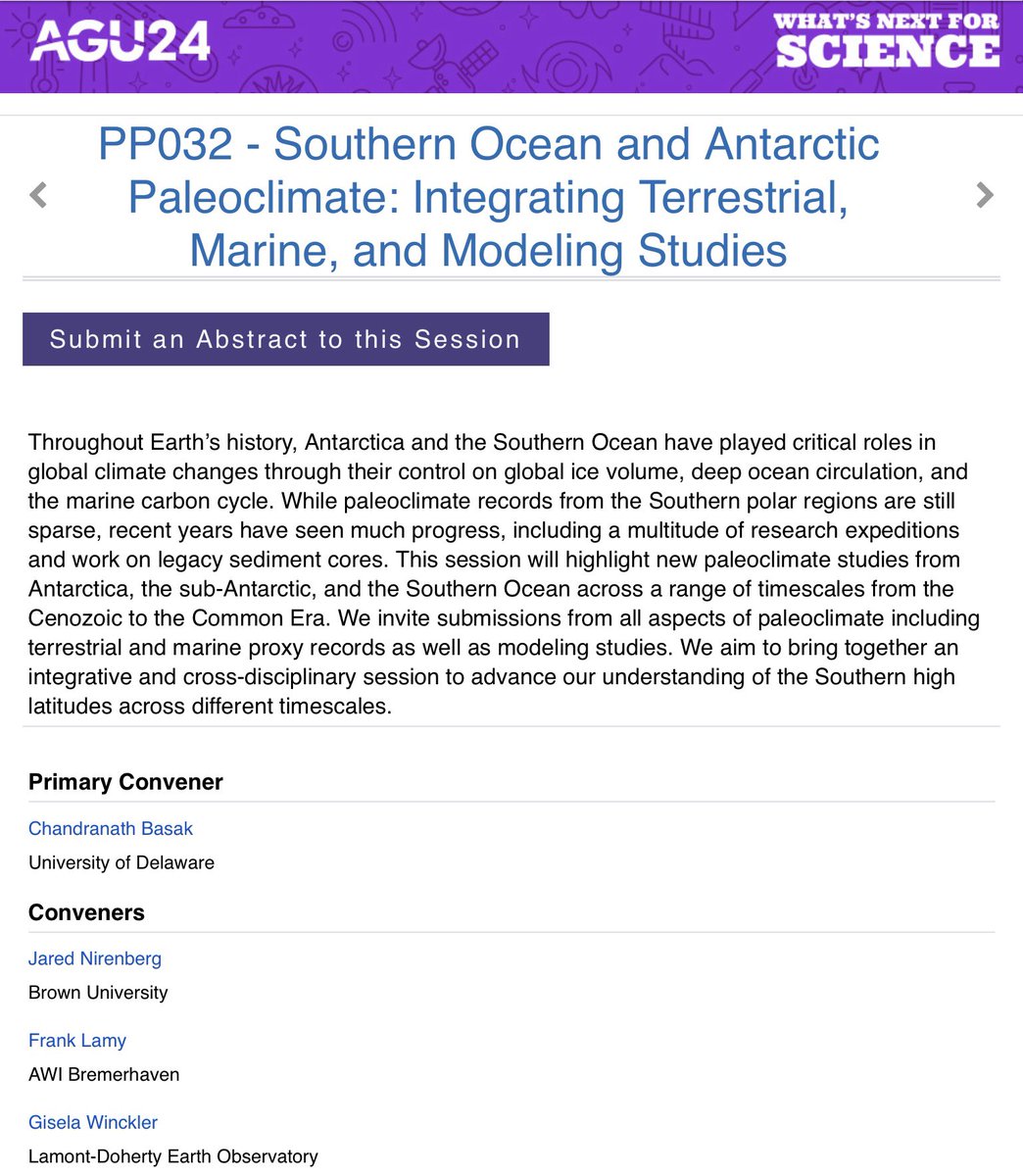 AGU24

WHAT'S NEXT FOR SCIENCE

PP032 - Southern Ocean and Antarctic Paleoclimate: Integrating Terrestrial, Marine, and Modeling Studies

Submit an Abstract to this Session

Throughout Earth's history, Antarctica and the Southern Ocean have played critical roles in global climate changes through their control on global ice volume, deep ocean circulation, and the marine carbon cycle. While paleoclimate records from the Southern polar regions are still sparse, recent years have seen much progress, including a multitude of research expeditions and work on legacy sediment cores. This session will highlight new paleoclimate studies from Antarctica, the sub-Antarctic, and the Southern Ocean across a range of timescales from the Cenozoic to the Common Era. We invite submissions from all aspects of paleoclimate including terrestrial and marine proxy records as well as modeling studies. We aim to bring together an integrative and cross-disciplinary session to advance our understanding of the Southern high latitudes across different timescales.

Primary Convener

Chandranath Basak

University of Delaware

Conveners

Jared Nirenberg

Brown University

Frank Lamy

AWI Bremerhaven

Gisela Winckler

Lamont-Doherty Earth Observatory